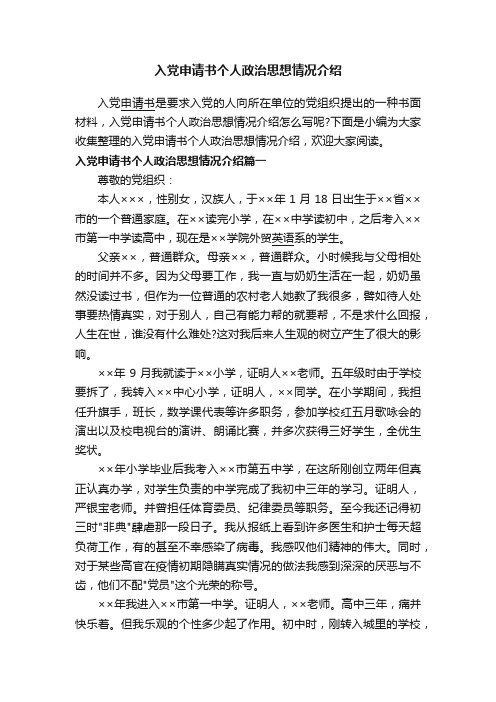 入党申请书个人政治思想情况介绍

入党申请书是要求入党的人向所在单位的党组织提出的一种书面材料，入党申请书个人政治思想情况介绍怎么写呢?下面是小编为大家收集整理的入党申请书个人政治思想情况介绍，欢迎大家阅读。

入党申请书个人政治思想情况介绍篇一

尊敬的党组织：

本人×××，性别女，汉族人，于××年 1 月 18 日出生于××省××市的一个普通家庭。在××读完小学，在××中学读初中，之后考入××市第一中学读高中，现在是××学院外贸英语系的学生。

父亲××，普通群众。母亲××，普通群众。小时候我与父母相处的时间并不多。因为父母要工作，我一直与奶奶生活在一起，奶奶虽然没读过书，但作为一位普通的农村老人她教了我很多，譬如待人处事要热情真实，对于别人，自己有能力帮的就要帮，不是求什么回报，人生在世，谁没有什么难处?这对我后来人生观的树立产生了很大的影响。

××年 9 月我就读于××小学，证明人××老师。五年级时由于学校要拆了，我转入××中心小学，证明人，××同学。在小学期间，我担任升旗手，班长，数学课代表等许多职务，参加学校红五月歌咏会的演出以及校电视台的演讲、朗诵比赛，并多次获得三好学生，全优生奖状。

××年小学毕业后我考入××市第五中学，在这所刚创立两年但真正认真办学，对学生负责的中学完成了我初中三年的学习。证明人，严银宝老师。并曾担任体育委员、纪律委员等职务。至今我还记得初三时"非典"肆虐那一段日子。我从报纸上看到许多医生和护士每天超负荷工作，有的甚至不幸感染了病毒。我感叹他们精神的伟大。同时，对于某些高官在疫情初期隐瞒真实情况的做法我感到深深的厌恶与不齿，他们不配"党员"这个光荣的称号。

××年我进入××市第一中学。证明人，××老师。高中三年，痛并快乐着。但我乐观的个性多少起了作用。初中时，刚转入城里的学校，